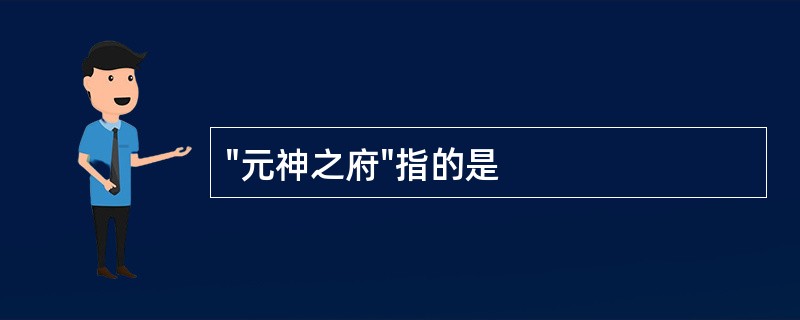 "元神之府"指的是